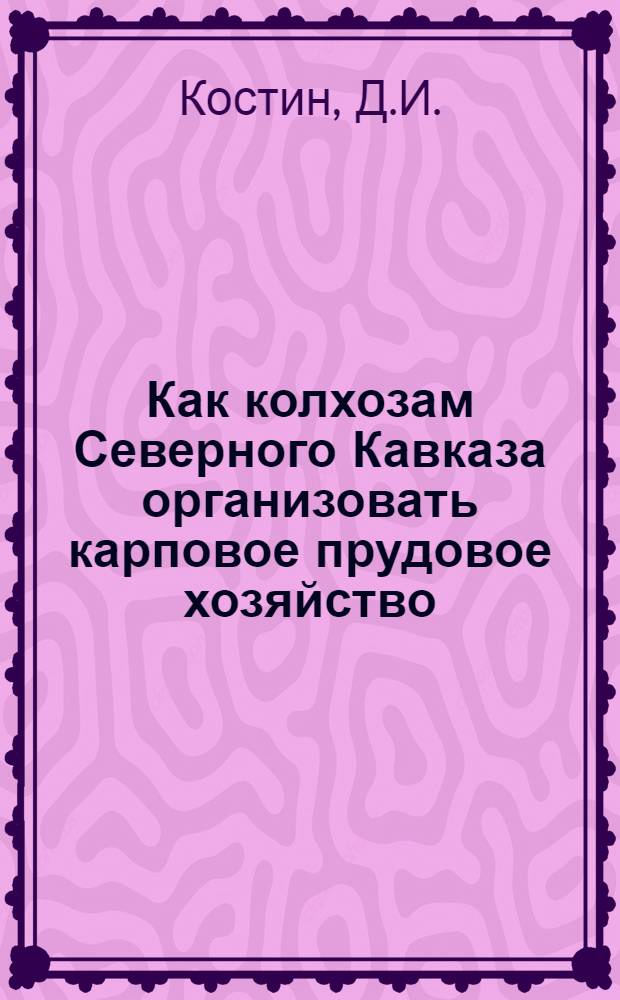 Костин, Д.И.

Как колхозам Северного Кавказа организовать карповое прудовое хозяйство